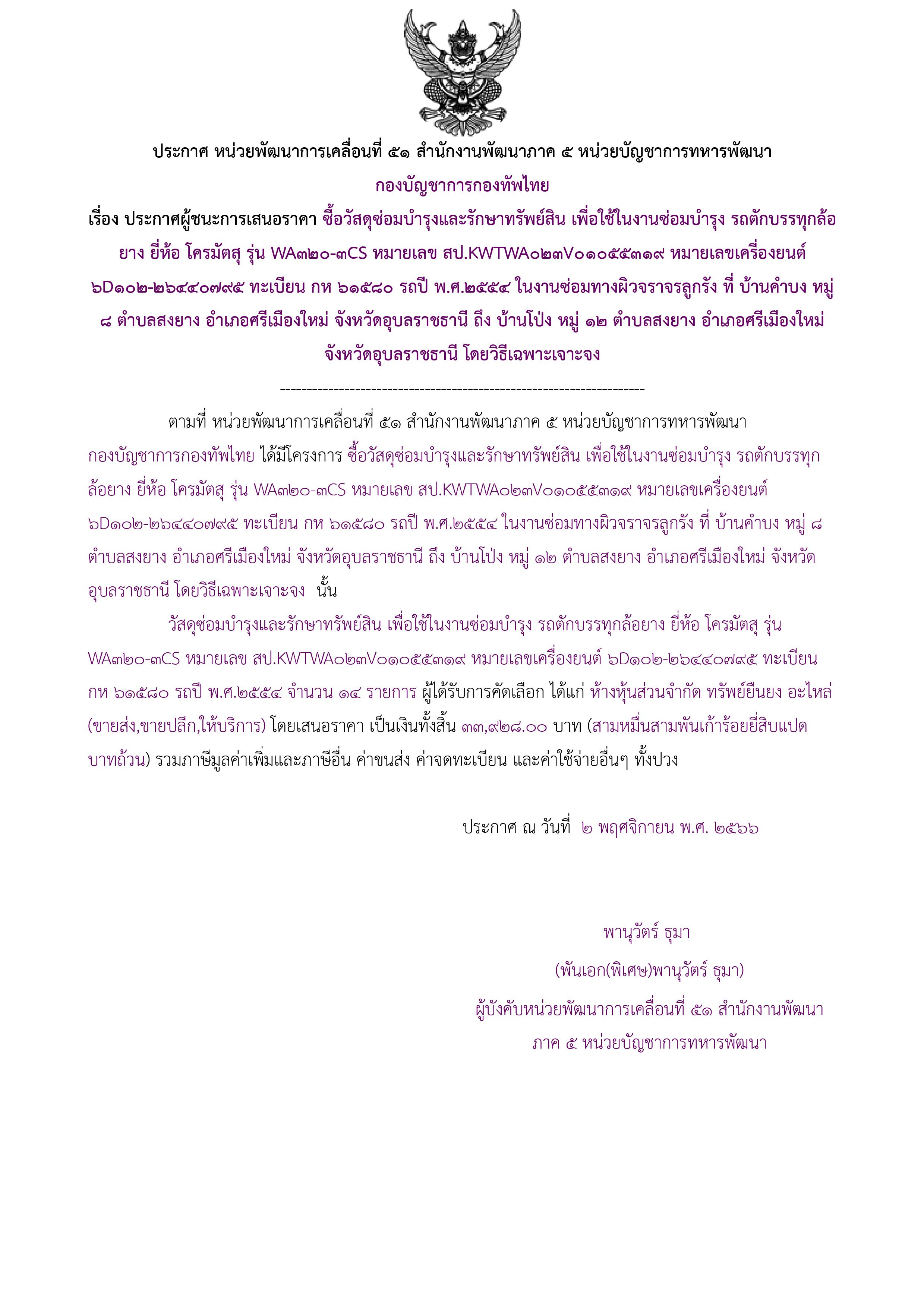 ประกาศ หน่วยพัฒนาการเคลื่อนที่ ๕๑ สำนักงานพัฒนาภาค ๕ หน่วยบัญชาการทหารพัฒนา กองบัญชาการกองทัพไทย

เรื่อง ประกาศผู้ชนะการเสนอราคา ซื้อวัสดุซ่อมบำรุงและรักษาทรัพย์สิน เพื่อใช้ในงานซ่อมบำรุง รถตักบรรทุกล้อยาง ยี่ห้อ โครมัตสุ รุ่น WA๓๒๐-๓CS หมายเลข สป.KWTWA๐๒๓V๐๑๐๕๕๓๑๙ หมายเลขเครื่องยนต์ ๖D๑๐๒-๒๖๔๔๐๗๙๕ ทะเบียน กห ๖๑๕๘๐ รถปี พ.ศ.๒๕๕๔ ในงานซ่อมทางผิวจราจรลูกรัง ที่ บ้านคำบง หมู่ ๘ ตำบลสงยาง อำเภอศรีเมืองใหม่ จังหวัดอุบลราชธานี ถึง บ้านโป่ง หมู่ ๑๒ ตำบลสงยาง อำเภอศรีเมืองใหม่ จังหวัดอุบลราชธานี โดยวิธีเฉพาะเจาะจง

--------------------------------------------------------------------

ตามที่ หน่วยพัฒนาการเคลื่อนที่ ๕๑ สำนักงานพัฒนาภาค ๕ หน่วยบัญชาการทหารพัฒนา กองบัญชาการกองทัพไทย ได้มีโครงการ ซื้อวัสดุซ่อมบำรุงและรักษาทรัพย์สิน เพื่อใช้ในงานซ่อมบำรุง รถตักบรรทุกล้อยาง ยี่ห้อ โครมัตสุ รุ่น WA๓๒๐-๓CS หมายเลข สป.KWTWA๐๒๓V๐๑๐๕๕๓๑๙ หมายเลขเครื่องยนต์ ๖D๑๐๒-๒๖๔๔๐๗๙๕ ทะเบียน กห ๖๑๕๘๐ รถปี พ.ศ.๒๕๕๔ ในงานซ่อมทางผิวจราจรลูกรัง ที่ บ้านคำบง หมู่ ๘ ตำบลสงยาง อำเภอศรีเมืองใหม่ จังหวัดอุบลราชธานี ถึง บ้านโป่ง หมู่ ๑๒ ตำบลสงยาง อำเภอศรีเมืองใหม่ จังหวัดอุบลราชธานี โดยวิธีเฉพาะเจาะจง นั้น

วัสดุซ่อมบำรุงและรักษาทรัพย์สิน เพื่อใช้ในงานซ่อมบำรุง รถตักบรรทุกล้อยาง ยี่ห้อ โครมัตสุ รุ่น WA๓๒๐-๓CS หมายเลข สป.KWTWA๐๒๓V๐๑๐๕๕๓๑๙ หมายเลขเครื่องยนต์ ๖D๑๐๒-๒๖๔๔๐๗๙๕ ทะเบียน กห ๖๑๕๘๐ รถปี พ.ศ.๒๕๕๔ จำนวน ๑๔ รายการ ผู้ได้รับการคัดเลือก ได้แก่ ห้างหุ้นส่วนจำกัด ทรัพย์ยืนยง อะไหล่ (ขายส่ง,ขายปลีก,ให้บริการ) โดยเสนอราคา เป็นเงินทั้งสิ้น ๓๓,๙๒๘.๐๐ บาท (สามหมื่นสามพันเก้าร้อยยี่สิบแปดบาทถ้วน) รวมภาษีมูลค่าเพิ่มและภาษีอื่น ค่าขนส่ง ค่าจดทะเบียน และค่าใช้จ่ายอื่นๆ ทั้งปวง

ประกาศ ณ วันที่ ๒ พฤศจิกายน พ.ศ. ๒๕๖๖

พานุวัตร์ ธุมา

(พันเอก(พิเศษ)พานุวัตร์ ธุมา)

ผู้บังคับหน่วยพัฒนาการเคลื่อนที่ ๕๑ สำนักงานพัฒนาภาค ๕ หน่วยบัญชาการทหารพัฒนา